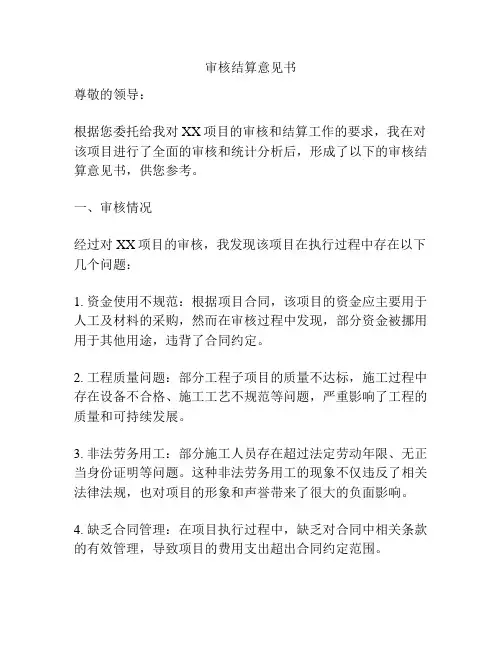 审核结算意见书

尊敬的领导：

根据您委托给我对 XX 项目的审核和结算工作的要求，我在对该项目进行了全面的审核和统计分析后，形成了以下的审核结算意见书，供您参考。

一、审核情况

经过对 XX 项目的审核，我发现该项目在执行过程中存在以下几个问题：

1. 资金使用不规范：根据项目合同，该项目的资金应主要用于人工及材料的采购，然而在审核过程中发现，部分资金被挪用用于其他用途，违背了合同约定。

2. 工程质量问题：部分工程子项目的质量不达标，施工过程中存在设备不合格、施工工艺不规范等问题，严重影响了工程的质量和可持续发展。

3. 非法劳务用工：部分施工人员存在超过法定劳动年限、无正当身份证明等问题。这种非法劳务用工的现象不仅违反了相关法律法规，也对项目的形象和声誉带来了很大的负面影响。

4. 缺乏合同管理：在项目执行过程中，缺乏对合同中相关条款的有效管理，导致项目的费用支出超出合同约定范围。